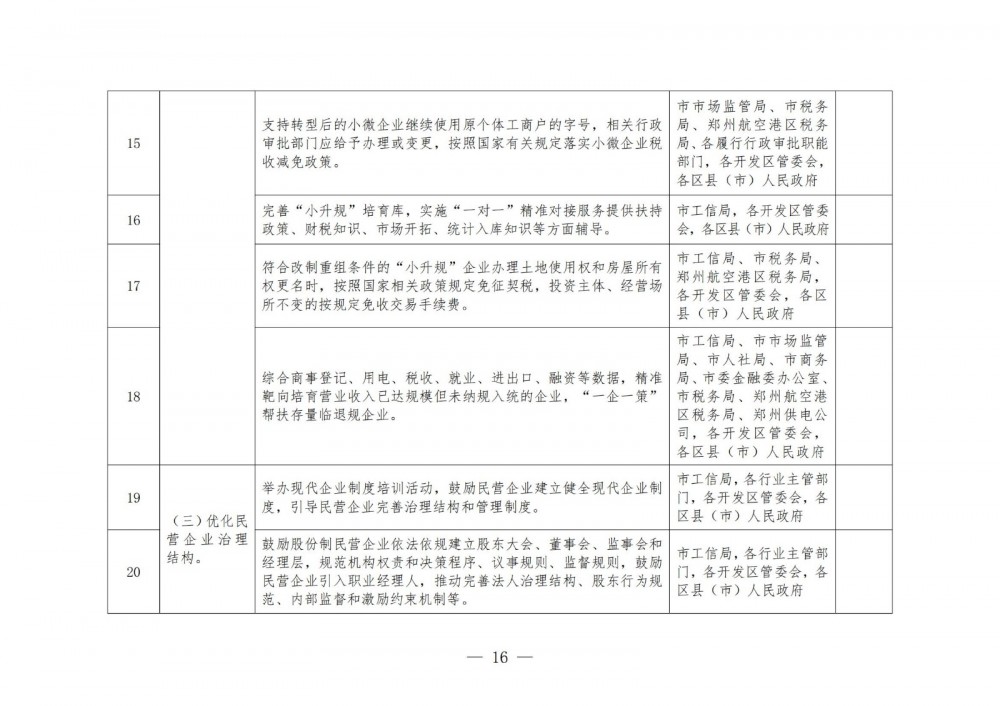 | 15 | | 支持转型后的小微企业继续使用原个体工商户的字号，相关行政审批部门应给予办理或变更，按照国家有关规定落实小微企业税收减免政策。 | 市市场监管局、市税务局、郑州航空港区税务局、各履行行政审批职能部门，各开发区管委会，各区县（市）人民政府 | |
|---|---|---|---|---|
| 16 | | 完善“小升规”培育库，实施“一对一”精准对接服务提供扶持政策、财税知识、市场开拓、统计入库知识等方面辅导。 | 市工信局，各开发区管委会，各区县（市）人民政府 | |
| 17 | | 符合改制重组条件的“小升规”企业办理土地使用权和房屋所有权更名时，按照国家相关政策规定免征契税，投资主体、经营场所不变的按规定免收交易手续费。 | 市工信局、市税务局、郑州航空港区税务局，各开发区管委会，各区县（市）人民政府 | |
| 18 | | 综合商事登记、用电、税收、就业、进出口、融资等数据，精准靶向培育营业收入已达规模但未纳规入统的企业，“一企一策”帮扶存量临退规企业。 | 市工信局、市市场监管局、市人社局、市商务局、市委金融委办公室、市税务局、郑州航空港区税务局、郑州供电公司，各开发区管委会，各区县（市）人民政府 | |
| 19 | （三）优化民营企业治理结构。 | 举办现代企业制度培训活动，鼓励民营企业建立健全现代企业制度，引导民营企业完善治理结构和管理制度。 | 市工信局，各行业主管部门，各开发区管委会，各区县（市）人民政府 | |
| 20 | | 鼓励股份制民营企业依法依规建立股东大会、董事会、监事会和经理层，规范机构权责和决策程序、议事规则、监督规则，鼓励民营企业引入职业经理人，推动完善法人治理结构、股东行为规范、内部监督和激励约束机制等。 | 市工信局，各行业主管部门，各开发区管委会，各区县（市）人民政府 | |

— 16 —